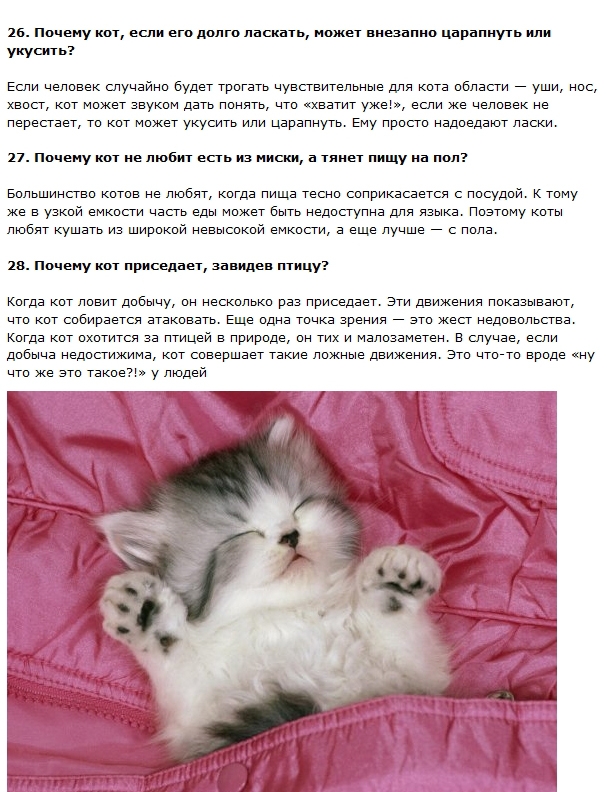 **26. Почему кот, если его долго ласкать, может внезапно царапнуть или укусить?**

Если человек случайно будет трогать чувствительные для кота области — уши, нос, хвост, кот может звуком дать понять, что «хватит уже!», если же человек не перестает, то кот может укусить или царапнуть. Ему просто надоедают ласки.

**27. Почему кот не любит есть из миски, а тянет пищу на пол?**

Большинство котов не любят, когда пища тесно соприкасается с посудой. К тому же в узкой емкости часть еды может быть недоступна для языка. Поэтому коты любят кушать из широкой невысокой емкости, а еще лучше — с пола.

**28. Почему кот приседает, завидев птицу?**

Когда кот ловит добычу, он несколько раз приседает. Эти движения показывают, что кот собирается атаковать. Еще одна точка зрения — это жест недовольства. Когда кот охотится за птицей в природе, он тих и малозаметен. В случае, если добыча недостижима, кот совершает такие ложные движения. Это что-то вроде «ну что же это такое?!» у людей